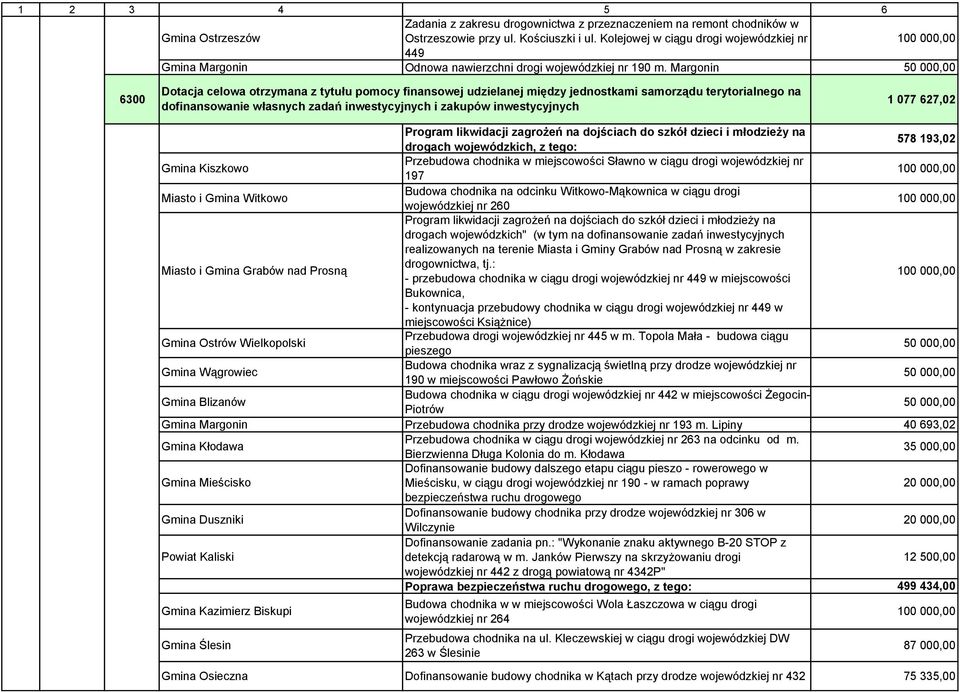 | 1 | 2 | 3 | 4 | 5 | 6 |
|---|---|---|---|---|---|
| | | | Gmina Ostrzeszów | Zadania z zakresu drogownictwa z przeznaczeniem na remont chodników w Ostrzeszowie przy ul. Kościuszki i ul. Kolejowej w ciągu drogi wojewódzkiej nr 449 | 100 000,00 |
| | | | Gmina Margonin | Odnowa nawierzchni drogi wojewódzkiej nr 190 m. Margonin | 50 000,00 |
| | | 6300 | Dotacja celowa otrzymana z tytułu pomocy finansowej udzielanej między jednostkami samorządu terytorialnego na dofinansowanie własnych zadań inwestycyjnych i zakupów inwestycyjnych | | 1 077 627,02 |
| | | | | Program likwidacji zagrożeń na dojściach do szkół dzieci i młodzieży na drogach wojewódzkich, z tego: | 578 193,02 |
| | | | Gmina Kiszkowo | Przebudowa chodnika w miejscowości Sławno w ciągu drogi wojewódzkiej nr 197 | 100 000,00 |
| | | | Miasto i Gmina Witkowo | Budowa chodnika na odcinku Witkowo-Mąkownica w ciągu drogi wojewódzkiej nr 260 | 100 000,00 |
| | | | Miasto i Gmina Grabów nad Prosną | Program likwidacji zagrożeń na dojściach do szkół dzieci i młodzieży na drogach wojewódzkich" (w tym na dofinansowanie zadań inwestycyjnych realizowanych na terenie Miasta i Gminy Grabów nad Prosną w zakresie drogownictwa, tj.: - przebudowa chodnika w ciągu drogi wojewódzkiej nr 449 w miejscowości Bukownica, - kontynuacja przebudowy chodnika w ciągu drogi wojewódzkiej nr 449 w miejscowości Książnice) | 100 000,00 |
| | | | Gmina Ostrów Wielkopolski | Przebudowa drogi wojewódzkiej nr 445 w m. Topola Mała - budowa ciągu pieszego | 50 000,00 |
| | | | Gmina Wągrowiec | Budowa chodnika wraz z sygnalizacją świetlną przy drodze wojewódzkiej nr 190 w miejscowości Pawłowo Żońskie | 50 000,00 |
| | | | Gmina Blizanów | Budowa chodnika w ciągu drogi wojewódzkiej nr 442 w miejscowości Żegocin-Piotrów | 50 000,00 |
| | | | Gmina Margonin | Przebudowa chodnika przy drodze wojewódzkiej nr 193 m. Lipiny | 40 693,02 |
| | | | Gmina Kłodawa | Przebudowa chodnika w ciągu drogi wojewódzkiej nr 263 na odcinku od m. Bierzwienna Długa Kolonia do m. Kłodawa | 35 000,00 |
| | | | Gmina Mieścisko | Dofinansowanie budowy dalszego etapu ciągu pieszo - rowerowego w Mieścisku, w ciągu drogi wojewódzkiej nr 190 - w ramach poprawy bezpieczeństwa ruchu drogowego | 20 000,00 |
| | | | Gmina Duszniki | Dofinansowanie budowy chodnika przy drodze wojewódzkiej nr 306 w Wilczynie | 20 000,00 |
| | | | Powiat Kaliski | Dofinansowanie zadania pn.: "Wykonanie znaku aktywnego B-20 STOP z detekcją radarową w m. Janków Pierwszy na skrzyżowaniu drogi wojewódzkiej nr 442 z drogą powiatową nr 4342P" | 12 500,00 |
| | | | | Poprawa bezpieczeństwa ruchu drogowego, z tego: | 499 434,00 |
| | | | Gmina Kazimierz Biskupi | Budowa chodnika w w miejscowości Wola Łaszczowa w ciągu drogi wojewódzkiej nr 264 | 100 000,00 |
| | | | Gmina Ślesin | Przebudowa chodnika na ul. Kleczewskiej w ciągu drogi wojewódzkiej DW 263 w Ślesinie | 87 000,00 |
| | | | Gmina Osieczna | Dofinansowanie budowy chodnika w Kątach przy drodze wojewódzkiej nr 432 | 75 335,00 |